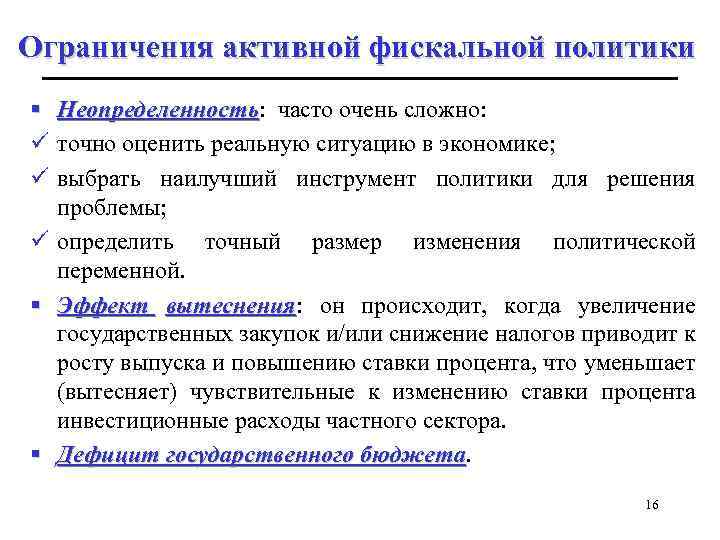 Ограничения активной фискальной политики

▪ Неопределенность: часто очень сложно:
✓ точно оценить реальную ситуацию в экономике;
✓ выбрать наилучший инструмент политики для решения проблемы;
✓ определить точный размер изменения политической переменной.
▪ Эффект вытеснения: он происходит, когда увеличение государственных закупок и/или снижение налогов приводит к росту выпуска и повышению ставки процента, что уменьшает (вытесняет) чувствительные к изменению ставки процента инвестиционные расходы частного сектора.
▪ Дефицит государственного бюджета.

16